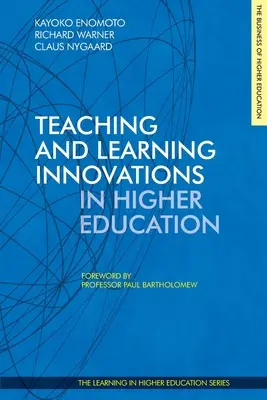 KAYOKO ENOMOTO
RICHARD WARNER
CLAUS NYGAARD

THE BUSINESS OF HIGHER EDUCATION

TEACHING AND LEARNING INNOVATIONS IN HIGHER EDUCATION

FOREWORD BY
PROFESSOR PAUL BARTHOLOMEW

THE LEARNING IN HIGHER EDUCATION SERIES